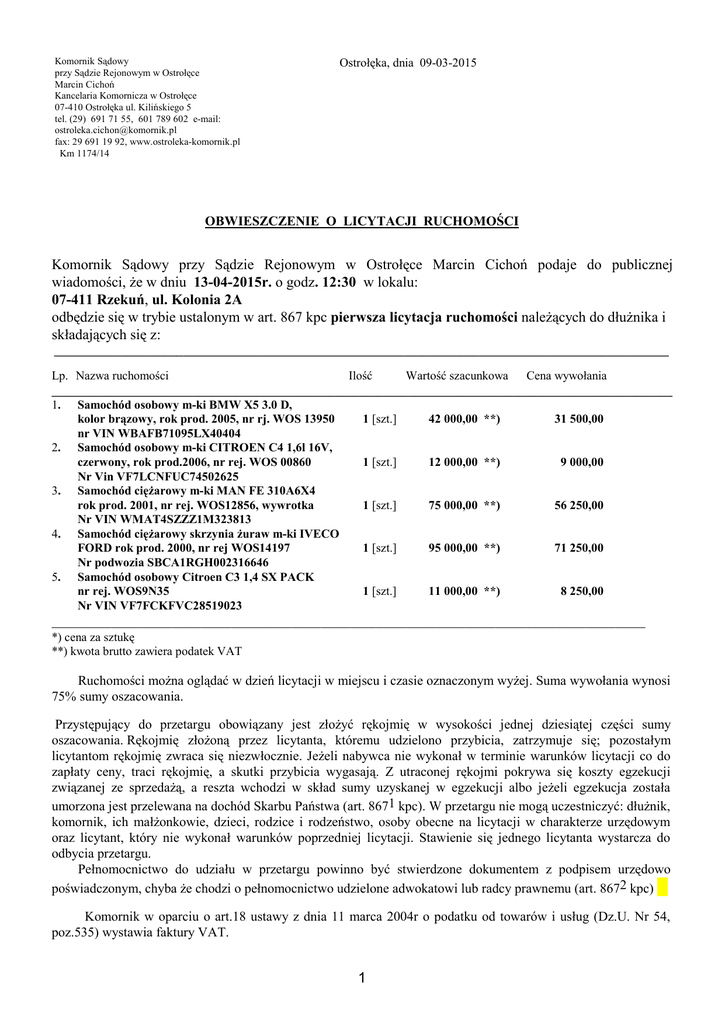 Komornik Sądowy
przy Sądzie Rejonowym w Ostrołęce
Marcin Cichoń
Kancelaria Komornicza w Ostrołęce
07-410 Ostrołęka ul. Kilińskiego 5
tel. (29) 691 71 55, 601 789 602 e-mail: ostroleka.cichon@komornik.pl
fax: 29 691 19 92, www.ostroleka-komornik.pl
Km 1174/14

Ostrołęka, dnia 09-03-2015

OBWIESZCZENIE O LICYTACJI RUCHOMOŚCI

Komornik Sądowy przy Sądzie Rejonowym w Ostrołęce Marcin Cichoń podaje do publicznej wiadomości, że w dniu 13-04-2015r. o godz. 12:30 w lokalu:
07-411 Rzekuń, ul. Kolonia 2A
odbędzie się w trybie ustalonym w art. 867 kpc pierwsza licytacja ruchomości należących do dłużnika i składających się z:

| Lp. | Nazwa ruchomości | Ilość | Wartość szacunkowa | Cena wywołania |
|---|---|---|---|---|
| 1. | Samochód osobowy m-ki BMW X5 3.0 D, kolor brązowy, rok prod. 2005, nr rj. WOS 13950 nr VIN WBAFB71095LX40404 | 1 [szt.] | 42 000,00 **) | 31 500,00 |
| 2. | Samochód osobowy m-ki CITROEN C4 1,6l 16V, czerwony, rok prod.2006, nr rej. WOS 00860 Nr Vin VF7LCNFUC74502625 | 1 [szt.] | 12 000,00 **) | 9 000,00 |
| 3. | Samochód ciężarowy m-ki MAN FE 310A6X4 rok prod. 2001, nr rej. WOS12856, wywrotka Nr VIN WMAT4SZZZ1M323813 | 1 [szt.] | 75 000,00 **) | 56 250,00 |
| 4. | Samochód ciężarowy skrzynia żuraw m-ki IVECO FORD rok prod. 2000, nr rej WOS14197 Nr podwozia SBCA1RGH002316646 | 1 [szt.] | 95 000,00 **) | 71 250,00 |
| 5. | Samochód osobowy Citroen C3 1,4 SX PACK nr rej. WOS9N35 Nr VIN VF7FCKFVC28519023 | 1 [szt.] | 11 000,00 **) | 8 250,00 |

*) cena za sztukę
**) kwota brutto zawiera podatek VAT

Ruchomości można oglądać w dzień licytacji w miejscu i czasie oznaczonym wyżej. Suma wywołania wynosi 75% sumy oszacowania.

Przystępujący do przetargu obowiązany jest złożyć rękojmię w wysokości jednej dziesiątej części sumy oszacowania. Rękojmię złożoną przez licytanta, któremu udzielono przybicia, zatrzymuje się; pozostałym licytantom rękojmię zwraca się niezwłocznie. Jeżeli nabywca nie wykonał w terminie warunków licytacji co do zapłaty ceny, traci rękojmię, a skutki przybicia wygasają. Z utraconej rękojmi pokrywa się koszty egzekucji związanej ze sprzedażą, a reszta wchodzi w skład sumy uzyskanej w egzekucji albo jeżeli egzekucja została umorzona jest przelewana na dochód Skarbu Państwa (art. $867^1$ kpc). W przetargu nie mogą uczestniczyć: dłużnik, komornik, ich małżonkowie, dzieci, rodzice i rodzeństwo, osoby obecne na licytacji w charakterze urzędowym oraz licytant, który nie wykonał warunków poprzedniej licytacji. Stawienie się jednego licytanta wystarcza do odbycia przetargu.
Pełnomocnictwo do udziału w przetargu powinno być stwierdzone dokumentem z podpisem urzędowo poświadczonym, chyba że chodzi o pełnomocnictwo udzielone adwokatowi lub radcy prawnemu (art. $867^2$ kpc)

Komornik w oparciu o art.18 ustawy z dnia 11 marca 2004r o podatku od towarów i usług (Dz.U. Nr 54, poz.535) wystawia faktury VAT.

1